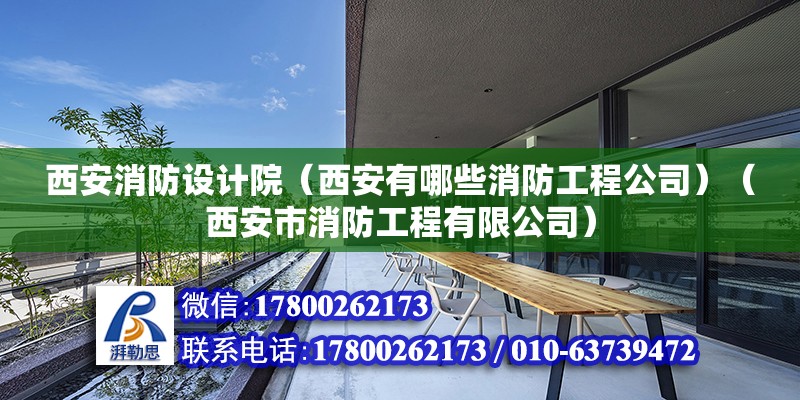 西安消防设计院（西安有哪些消防工程公司）（西安市消防工程有限公司）

湃勒思

微信：17800262173

联系电话：17800262173 / 010-63739472